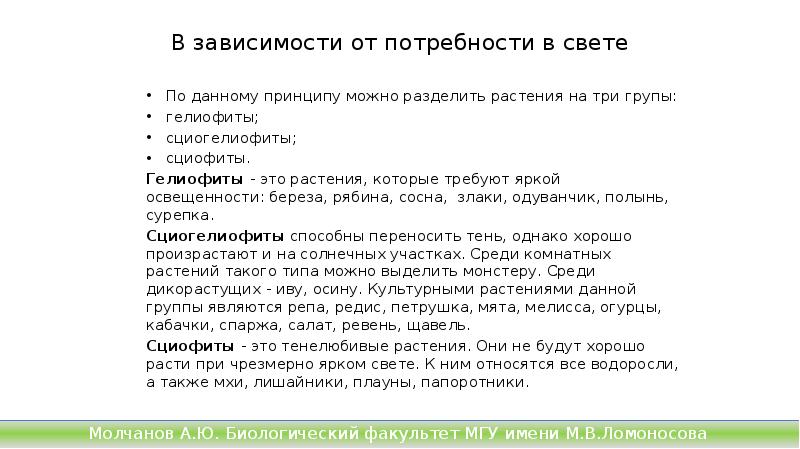 В зависимости от потребности в свете

• По данному принципу можно разделить растения на три групы:
• гелиофиты;
• сциогелиофиты;
• сциофиты.

**Гелиофиты** - это растения, которые требуют яркой освещенности: береза, рябина, сосна, злаки, одуванчик, полынь, сурепка.

**Сциогелиофиты** способны переносить тень, однако хорошо произрастают и на солнечных участках. Среди комнатных растений такого типа можно выделить монстеру. Среди дикорастущих - иву, осину. Культурными растениями данной группы являются репа, редис, петрушка, мята, мелисса, огурцы, кабачки, спаржа, салат, ревень, щавель.

**Сциофиты** - это тенелюбивые растения. Они не будут хорошо расти при чрезмерно ярком свете. К ним относятся все водоросли, а также мхи, лишайники, плауны, папоротники.

Молчанов А.Ю. Биологический факультет МГУ имени М.В.Ломоносова